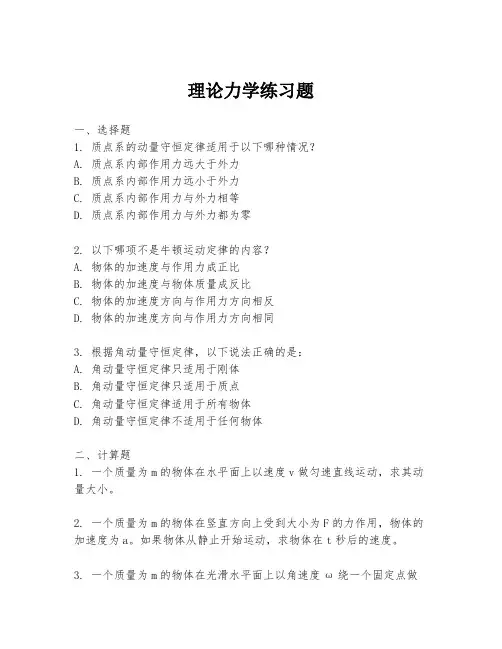 理论力学练习题

一、选择题
1. 质点系的动量守恒定律适用于以下哪种情况？
A. 质点系内部作用力远大于外力
B. 质点系内部作用力远小于外力
C. 质点系内部作用力与外力相等
D. 质点系内部作用力与外力都为零

2. 以下哪项不是牛顿运动定律的内容？
A. 物体的加速度与作用力成正比
B. 物体的加速度与物体质量成反比
C. 物体的加速度方向与作用力方向相反
D. 物体的加速度方向与作用力方向相同

3. 根据角动量守恒定律，以下说法正确的是：
A. 角动量守恒定律只适用于刚体
B. 角动量守恒定律只适用于质点
C. 角动量守恒定律适用于所有物体
D. 角动量守恒定律不适用于任何物体

二、计算题
1. 一个质量为 m 的物体在水平面上以速度 v 做匀速直线运动，求其动量大小。

2. 一个质量为 m 的物体在竖直方向上受到大小为 F 的力作用，物体的加速度为 a。如果物体从静止开始运动，求物体在 t 秒后的速度。

3. 一个质量为 m 的物体在光滑水平面上以角速度 ω 绕一个固定点做